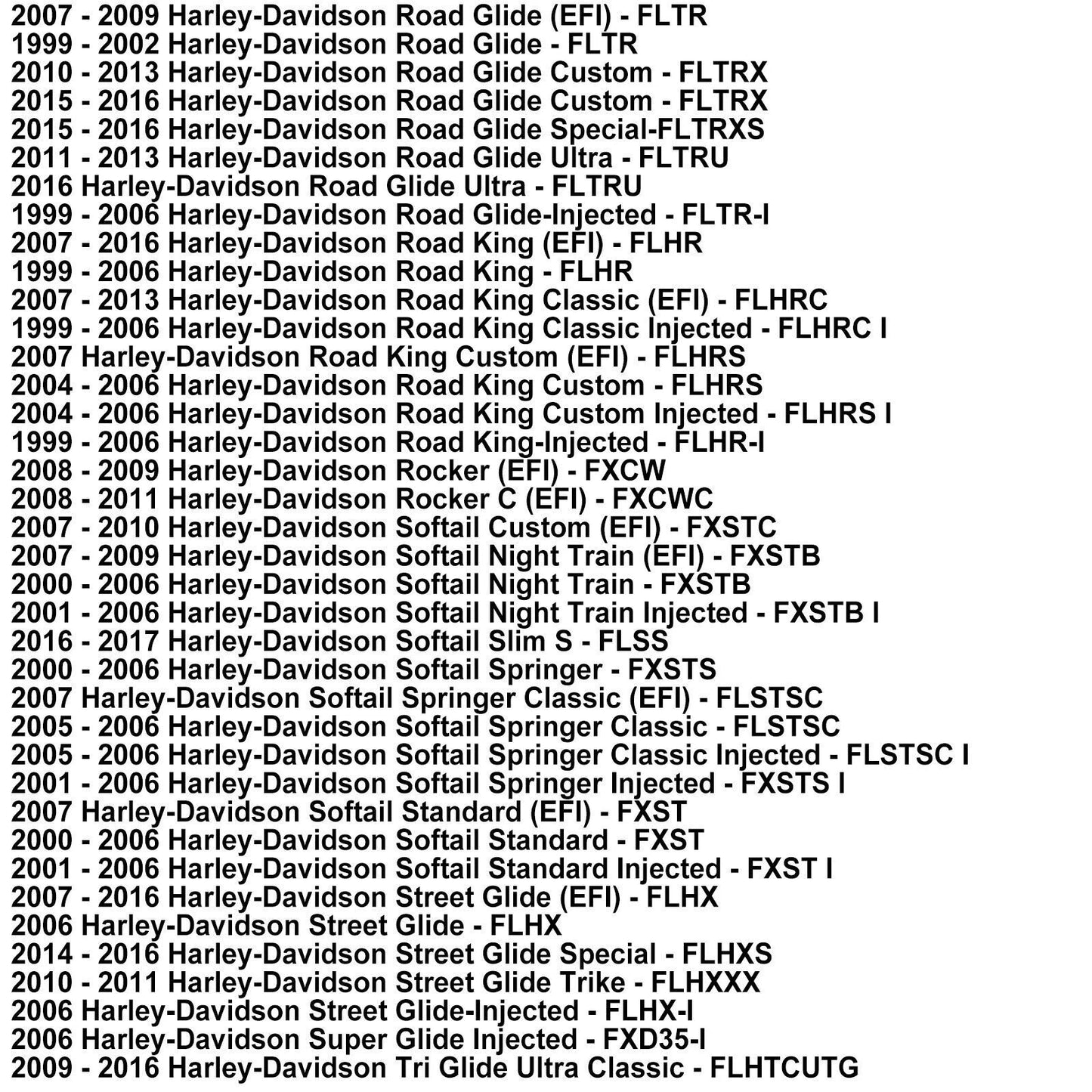 2007 - 2009 Harley-Davidson Road Glide (EFI) - FLTR
1999 - 2002 Harley-Davidson Road Glide - FLTR
2010 - 2013 Harley-Davidson Road Glide Custom - FLTRX
2015 - 2016 Harley-Davidson Road Glide Custom - FLTRX
2015 - 2016 Harley-Davidson Road Glide Special-FLTRXS
2011 - 2013 Harley-Davidson Road Glide Ultra - FLTRU
2016 Harley-Davidson Road Glide Ultra - FLTRU
1999 - 2006 Harley-Davidson Road Glide-Injected - FLTR-I
2007 - 2016 Harley-Davidson Road King (EFI) - FLHR
1999 - 2006 Harley-Davidson Road King - FLHR
2007 - 2013 Harley-Davidson Road King Classic (EFI) - FLHRC
1999 - 2006 Harley-Davidson Road King Classic Injected - FLHRC I
2007 Harley-Davidson Road King Custom (EFI) - FLHRS
2004 - 2006 Harley-Davidson Road King Custom - FLHRS
2004 - 2006 Harley-Davidson Road King Custom Injected - FLHRS I
1999 - 2006 Harley-Davidson Road King-Injected - FLHR-I
2008 - 2009 Harley-Davidson Rocker (EFI) - FXCW
2008 - 2011 Harley-Davidson Rocker C (EFI) - FXCWC
2007 - 2010 Harley-Davidson Softail Custom (EFI) - FXSTC
2007 - 2009 Harley-Davidson Softail Night Train (EFI) - FXSTB
2000 - 2006 Harley-Davidson Softail Night Train - FXSTB
2001 - 2006 Harley-Davidson Softail Night Train Injected - FXSTB I
2016 - 2017 Harley-Davidson Softail Slim S - FLSS
2000 - 2006 Harley-Davidson Softail Springer - FXSTS
2007 Harley-Davidson Softail Springer Classic (EFI) - FLSTSC
2005 - 2006 Harley-Davidson Softail Springer Classic - FLSTSC
2005 - 2006 Harley-Davidson Softail Springer Classic Injected - FLSTSC I
2001 - 2006 Harley-Davidson Softail Springer Injected - FXSTS I
2007 Harley-Davidson Softail Standard (EFI) - FXST
2000 - 2006 Harley-Davidson Softail Standard - FXST
2001 - 2006 Harley-Davidson Softail Standard Injected - FXST I
2007 - 2016 Harley-Davidson Street Glide (EFI) - FLHX
2006 Harley-Davidson Street Glide - FLHX
2014 - 2016 Harley-Davidson Street Glide Special - FLHXS
2010 - 2011 Harley-Davidson Street Glide Trike - FLHXXX
2006 Harley-Davidson Street Glide-Injected - FLHX-I
2006 Harley-Davidson Super Glide Injected - FXD35-I
2009 - 2016 Harley-Davidson Tri Glide Ultra Classic - FLHTCUTG